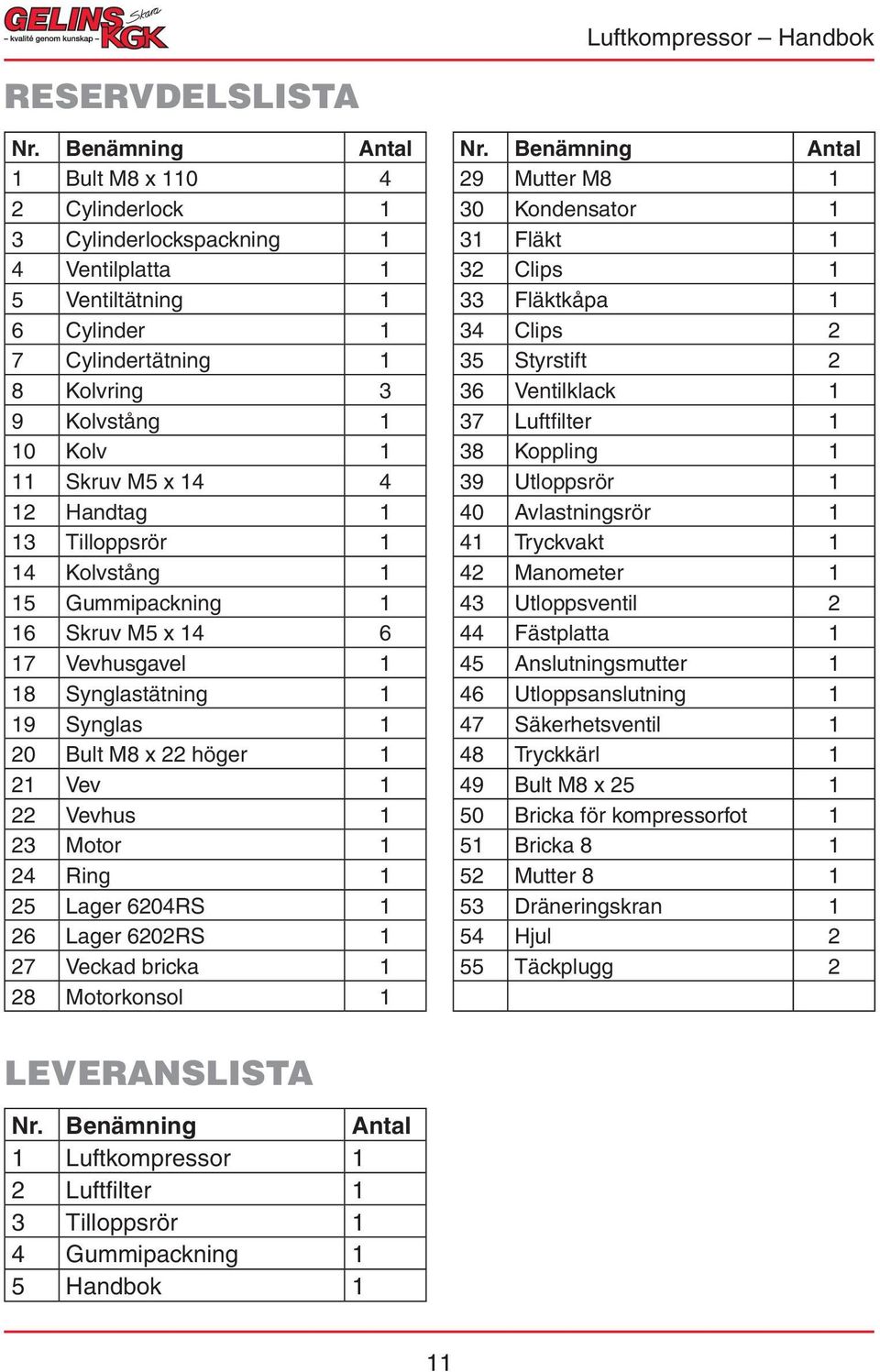 GELINS Skara KGK
– kvalité genom kunskap –

Luftkompressor – Handbok

RESERVDELSLISTA

| Nr. | Benämning | Antal |
|---|---|---|
| 1 | Bult M8 x 110 | 4 |
| 2 | Cylinderlock | 1 |
| 3 | Cylinderlockspackning | 1 |
| 4 | Ventilplatta | 1 |
| 5 | Ventiltätning | 1 |
| 6 | Cylinder | 1 |
| 7 | Cylindertätning | 1 |
| 8 | Kolvring | 3 |
| 9 | Kolvstång | 1 |
| 10 | Kolv | 1 |
| 11 | Skruv M5 x 14 | 4 |
| 12 | Handtag | 1 |
| 13 | Tilloppsrör | 1 |
| 14 | Kolvstång | 1 |
| 15 | Gummipackning | 1 |
| 16 | Skruv M5 x 14 | 6 |
| 17 | Vevhusgavel | 1 |
| 18 | Synglastätning | 1 |
| 19 | Synglas | 1 |
| 20 | Bult M8 x 22 höger | 1 |
| 21 | Vev | 1 |
| 22 | Vevhus | 1 |
| 23 | Motor | 1 |
| 24 | Ring | 1 |
| 25 | Lager 6204RS | 1 |
| 26 | Lager 6202RS | 1 |
| 27 | Veckad bricka | 1 |
| 28 | Motorkonsol | 1 |

| Nr. | Benämning | Antal |
|---|---|---|
| 29 | Mutter M8 | 1 |
| 30 | Kondensator | 1 |
| 31 | Fläkt | 1 |
| 32 | Clips | 1 |
| 33 | Fläktkåpa | 1 |
| 34 | Clips | 2 |
| 35 | Styrstift | 2 |
| 36 | Ventilklack | 1 |
| 37 | Luftfilter | 1 |
| 38 | Koppling | 1 |
| 39 | Utloppsrör | 1 |
| 40 | Avlastningsrör | 1 |
| 41 | Tryckvakt | 1 |
| 42 | Manometer | 1 |
| 43 | Utloppsventil | 2 |
| 44 | Fästplatta | 1 |
| 45 | Anslutningsmutter | 1 |
| 46 | Utloppsanslutning | 1 |
| 47 | Säkerhetsventil | 1 |
| 48 | Tryckkärl | 1 |
| 49 | Bult M8 x 25 | 1 |
| 50 | Bricka för kompressorfot | 1 |
| 51 | Bricka 8 | 1 |
| 52 | Mutter 8 | 1 |
| 53 | Dräneringskran | 1 |
| 54 | Hjul | 2 |
| 55 | Täckplugg | 2 |
| | | |

LEVERANSLISTA

| Nr. | Benämning | Antal |
|---|---|---|
| 1 | Luftkompressor | 1 |
| 2 | Luftfilter | 1 |
| 3 | Tilloppsrör | 1 |
| 4 | Gummipackning | 1 |
| 5 | Handbok | 1 |

11